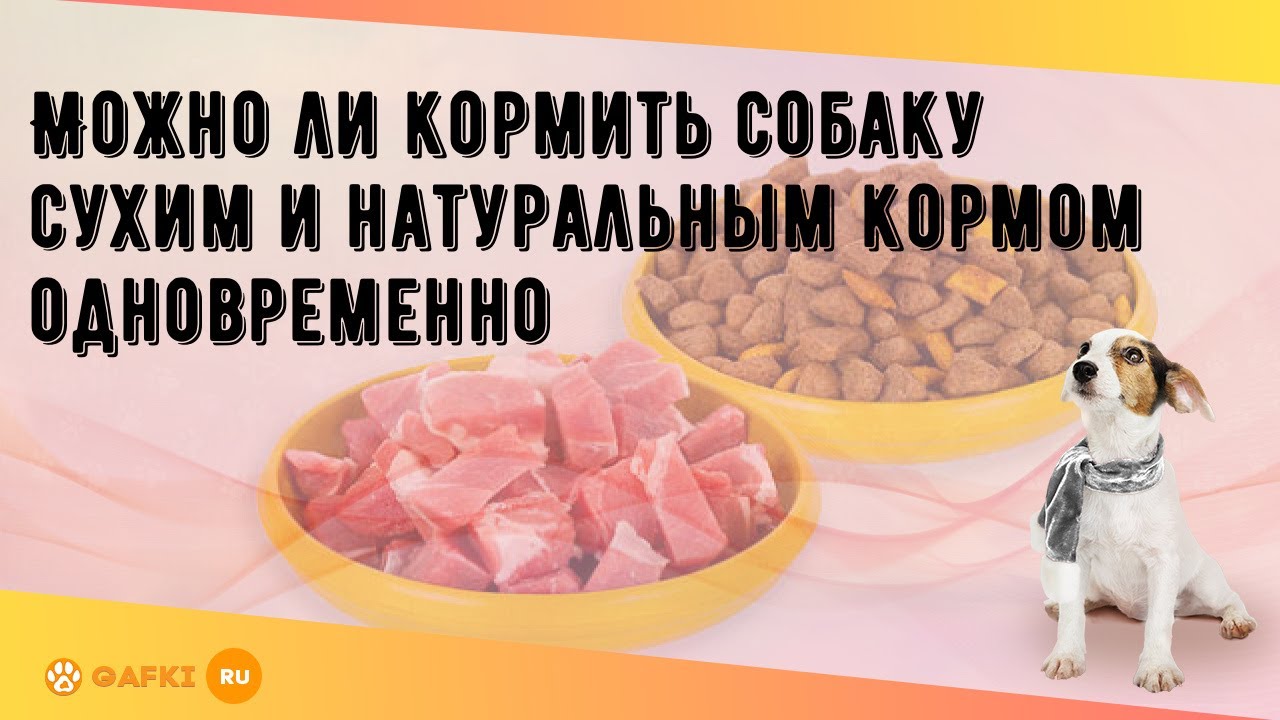 МОЖНО ЛИ КОРМИТЬ СОБАКУ СУХИМ И НАТУРАЛЬНЫМ КОРМОМ ОДНОВРЕМЕННО

GAFKI RU